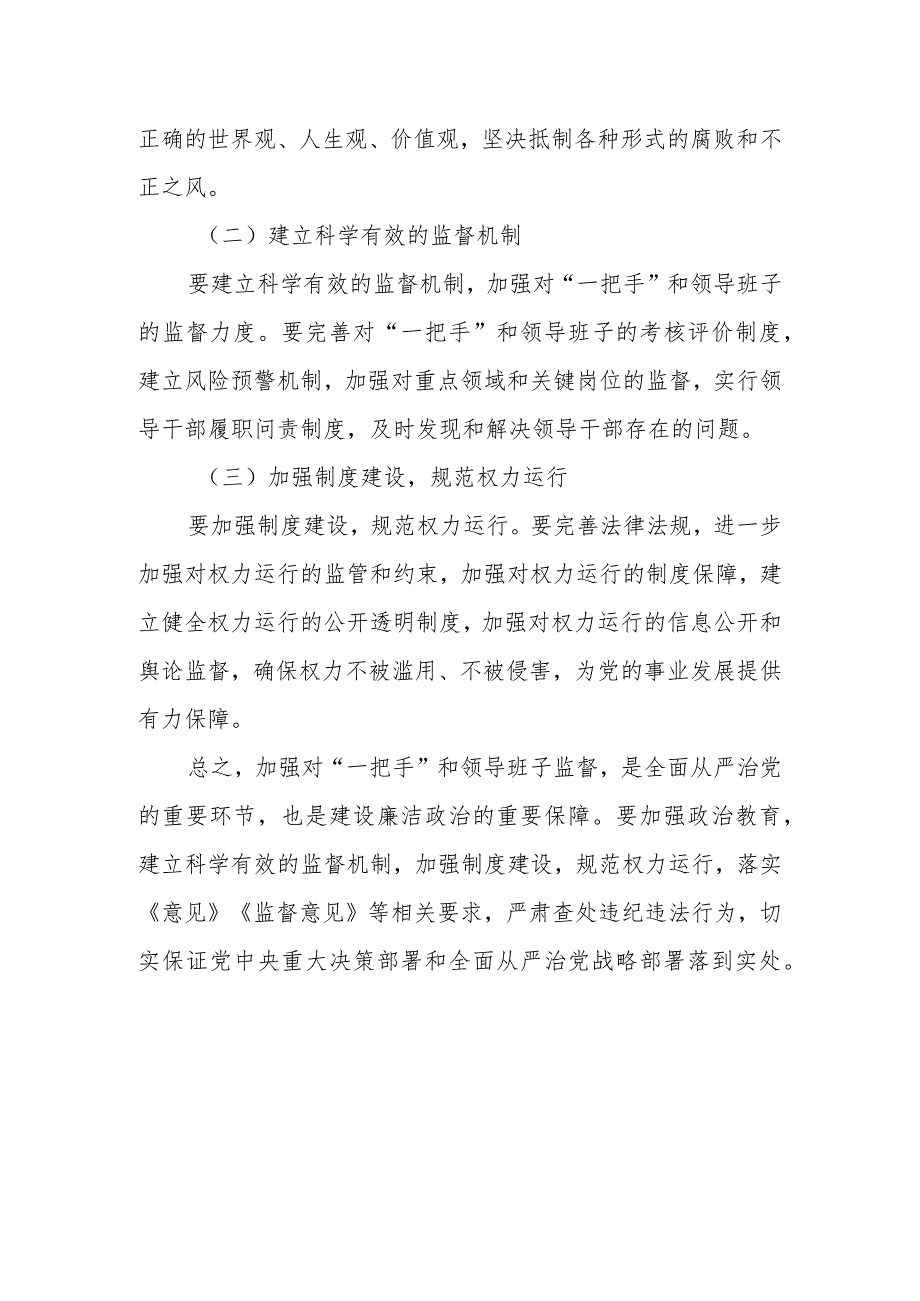 正确的世界观、人生观、价值观，坚决抵制各种形式的腐败和不正之风。

（二）建立科学有效的监督机制

要建立科学有效的监督机制，加强对“一把手”和领导班子的监督力度。要完善对“一把手”和领导班子的考核评价制度，建立风险预警机制，加强对重点领域和关键岗位的监督，实行领导干部履职问责制度，及时发现和解决领导干部存在的问题。

（三）加强制度建设，规范权力运行

要加强制度建设，规范权力运行。要完善法律法规，进一步加强对权力运行的监管和约束，加强对权力运行的制度保障，建立健全权力运行的公开透明制度，加强对权力运行的信息公开和舆论监督，确保权力不被滥用、不被侵害，为党的事业发展提供有力保障。

总之，加强对“一把手”和领导班子监督，是全面从严治党的重要环节，也是建设廉洁政治的重要保障。要加强政治教育，建立科学有效的监督机制，加强制度建设，规范权力运行，落实《意见》《监督意见》等相关要求，严肃查处违纪违法行为，切实保证党中央重大决策部署和全面从严治党战略部署落到实处。